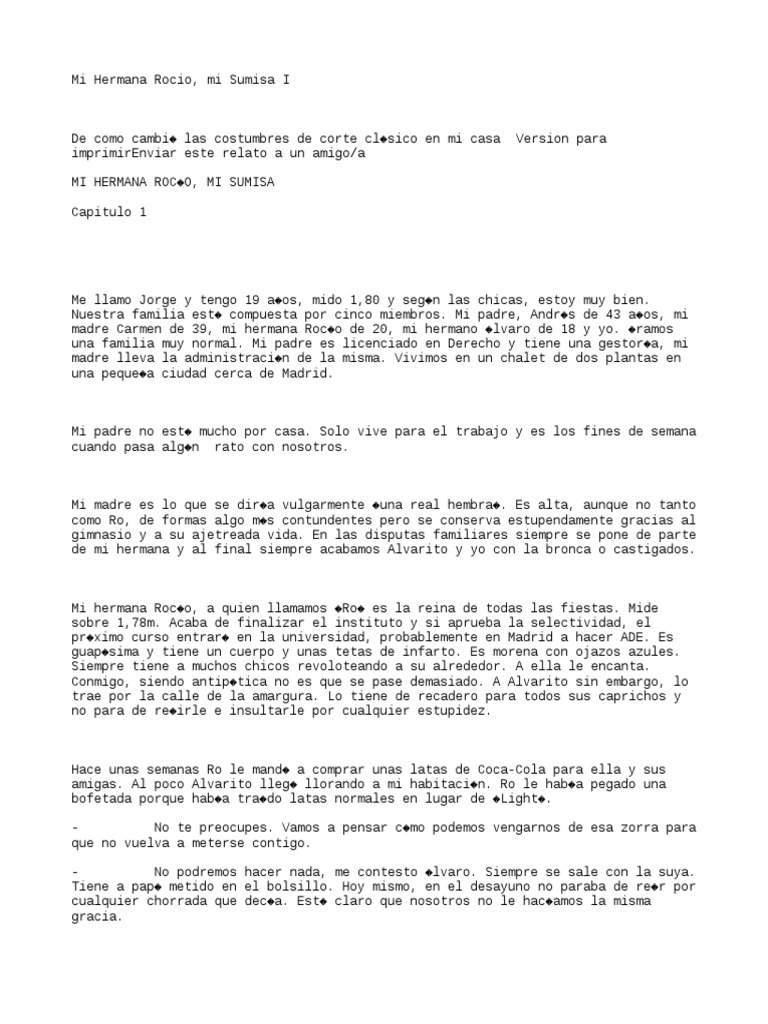 Mi Hermana Rocio, mi Sumisa I

De como cambi◆ las costumbres de corte cl◆sico en mi casa Version para imprimirEnviar este relato a un amigo/a

MI HERMANA ROC◆O, MI SUMISA

Capitulo 1

Me llamo Jorge y tengo 19 a◆os, mido 1,80 y seg◆n las chicas, estoy muy bien. Nuestra familia est◆ compuesta por cinco miembros. Mi padre, Andr◆s de 43 a◆os, mi madre Carmen de 39, mi hermana Roc◆o de 20, mi hermano ◆lvaro de 18 y yo. ◆ramos una familia muy normal. Mi padre es licenciado en Derecho y tiene una gestor◆a, mi madre lleva la administraci◆n de la misma. Vivimos en un chalet de dos plantas en una peque◆a ciudad cerca de Madrid.

Mi padre no est◆ mucho por casa. Solo vive para el trabajo y es los fines de semana cuando pasa alg◆n rato con nosotros.

Mi madre es lo que se dir◆a vulgarmente ◆una real hembra◆. Es alta, aunque no tanto como Ro, de formas algo m◆s contundentes pero se conserva estupendamente gracias al gimnasio y a su ajetreada vida. En las disputas familiares siempre se pone de parte de mi hermana y al final siempre acabamos Alvarito y yo con la bronca o castigados.

Mi hermana Roc◆o, a quien llamamos ◆Ro◆ es la reina de todas las fiestas. Mide sobre 1,78m. Acaba de finalizar el instituto y si aprueba la selectividad, el pr◆ximo curso entrar◆ en la universidad, probablemente en Madrid a hacer ADE. Es guap◆sima y tiene un cuerpo y unas tetas de infarto. Es morena con ojazos azules. Siempre tiene a muchos chicos revoloteando a su alrededor. A ella le encanta. Conmigo, siendo antip◆tica no es que se pase demasiado. A Alvarito sin embargo, lo trae por la calle de la amargura. Lo tiene de recadero para todos sus caprichos y no para de re◆irle e insultarle por cualquier estupidez.

Hace unas semanas Ro le mand◆ a comprar unas latas de Coca-Cola para ella y sus amigas. Al poco Alvarito lleg◆ llorando a mi habitaci◆n. Ro le hab◆a pegado una bofetada porque hab◆a tra◆do latas normales en lugar de ◆Light◆.

- No te preocupes. Vamos a pensar c◆mo podemos vengarnos de esa zorra para que no vuelva a meterse contigo.

- No podremos hacer nada, me contesto ◆lvaro. Siempre se sale con la suya. Tiene a pap◆ metido en el bolsillo. Hoy mismo, en el desayuno no paraba de re◆r por cualquier chorrada que dec◆a. Est◆ claro que nosotros no le hac◆amos la misma gracia.